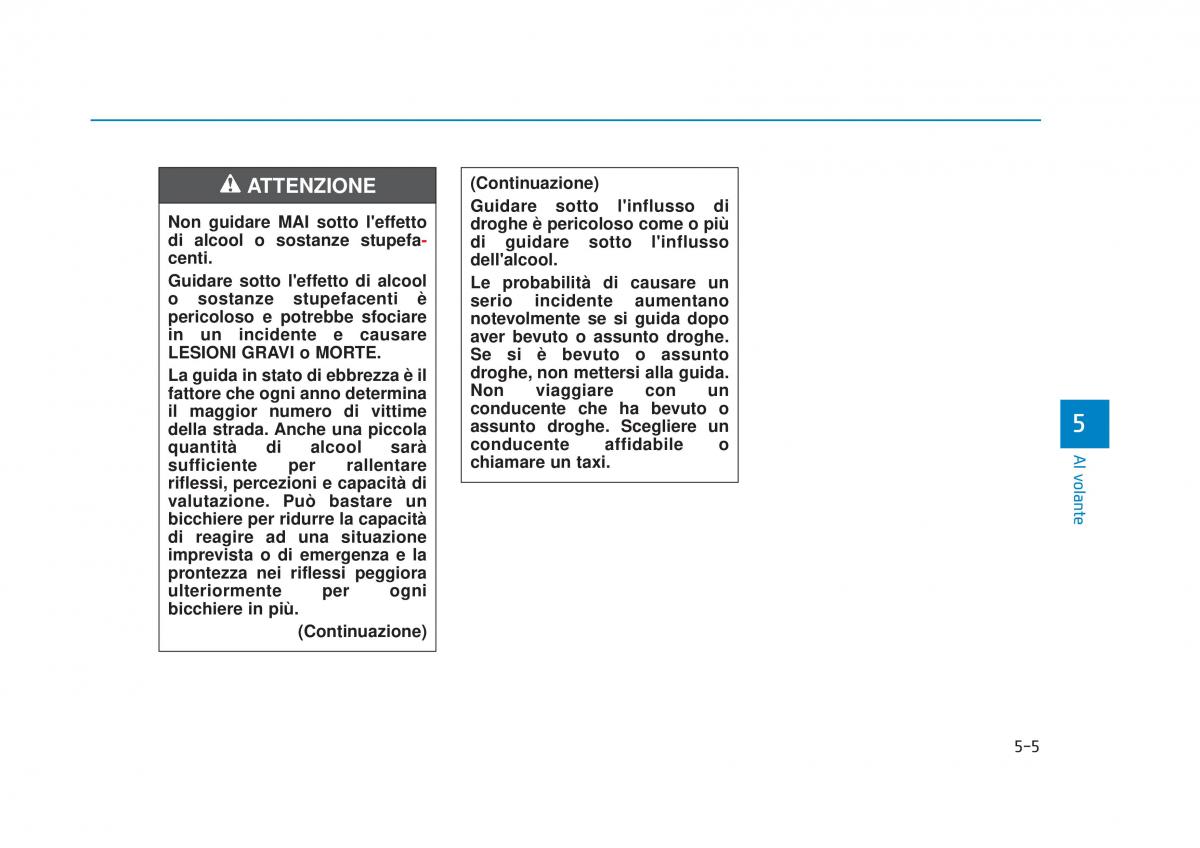 ATTENZIONE

Non guidare MAI sotto l'effetto di alcool o sostanze stupefacenti.

Guidare sotto l'effetto di alcool o sostanze stupefacenti è pericoloso e potrebbe sfociare in un incidente e causare LESIONI GRAVI o MORTE.

La guida in stato di ebbrezza è il fattore che ogni anno determina il maggior numero di vittime della strada. Anche una piccola quantità di alcool sarà sufficiente per rallentare riflessi, percezioni e capacità di valutazione. Può bastare un bicchiere per ridurre la capacità di reagire ad una situazione imprevista o di emergenza e la prontezza nei riflessi peggiora ulteriormente per ogni bicchiere in più.

(Continuazione)

(Continuazione)

Guidare sotto l'influsso di droghe è pericoloso come o più di guidare sotto l'influsso dell'alcool.

Le probabilità di causare un serio incidente aumentano notevolmente se si guida dopo aver bevuto o assunto droghe. Se si è bevuto o assunto droghe, non mettersi alla guida. Non viaggiare con un conducente che ha bevuto o assunto droghe. Scegliere un conducente affidabile o chiamare un taxi.

5

Al volante

5-5